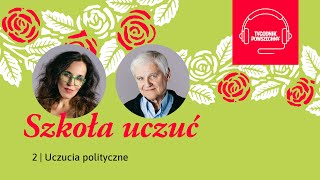 TYGODNIK POWSZECHNY

Szkoła uczuć

2 | Uczucia polityczne